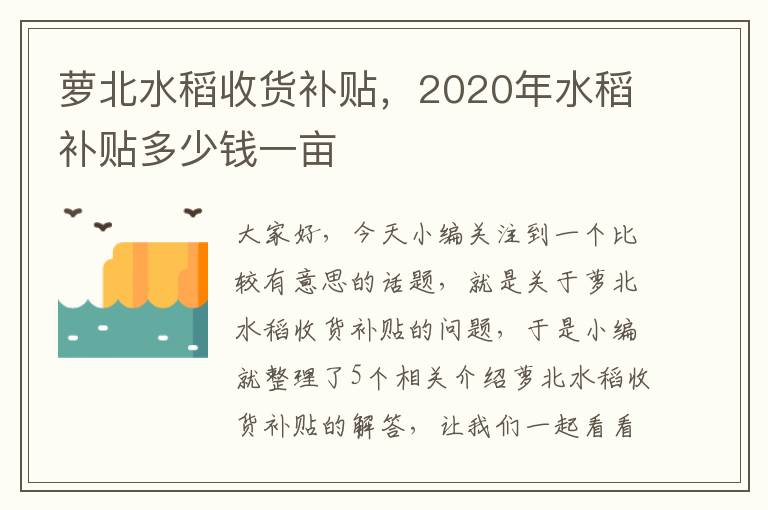 萝北水稻收货补贴，2020年水稻补贴多少钱一亩

大家好，今天小编关注到一个比较有意思的话题，就是关于萝北水稻收货补贴的问题，于是小编就整理了5个相关介绍萝北水稻收货补贴的解答，让我们一起看看